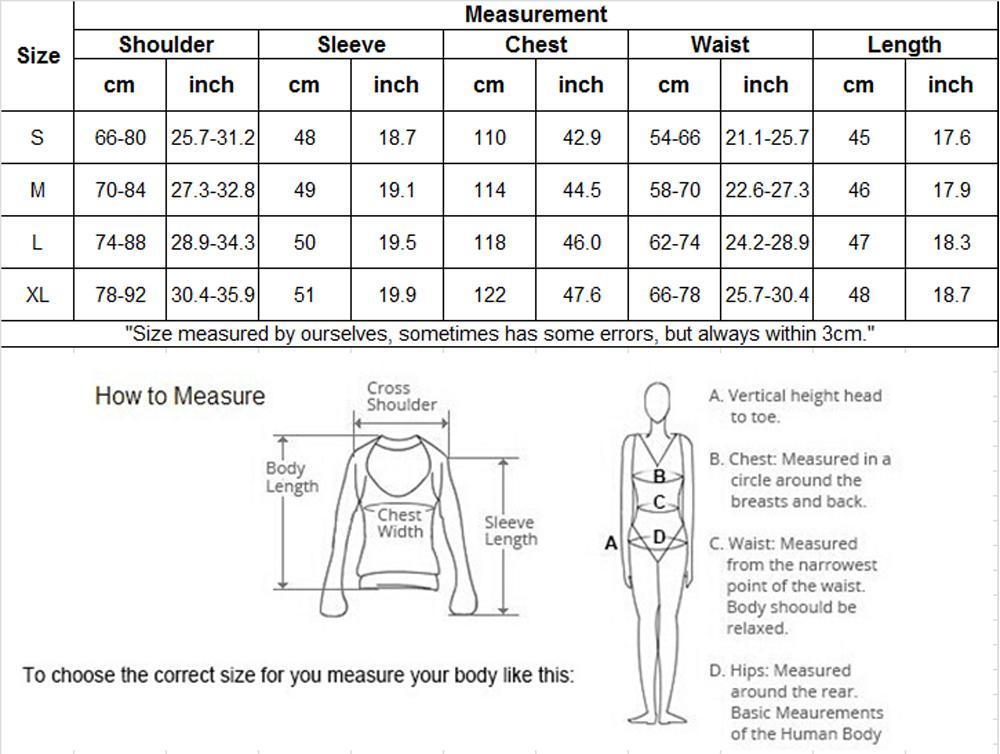 | Size | Measurement | | | | | | | | | |
|---|---|---|---|---|---|---|---|---|---|---|
| | Shoulder | | Sleeve | | Chest | | Waist | | Length | |
| | cm | inch | cm | inch | cm | inch | cm | inch | cm | inch |
| S | 66-80 | 25.7-31.2 | 48 | 18.7 | 110 | 42.9 | 54-66 | 21.1-25.7 | 45 | 17.6 |
| M | 70-84 | 27.3-32.8 | 49 | 19.1 | 114 | 44.5 | 58-70 | 22.6-27.3 | 46 | 17.9 |
| L | 74-88 | 28.9-34.3 | 50 | 19.5 | 118 | 46.0 | 62-74 | 24.2-28.9 | 47 | 18.3 |
| XL | 78-92 | 30.4-35.9 | 51 | 19.9 | 122 | 47.6 | 66-78 | 25.7-30.4 | 48 | 18.7 |

"Size measured by ourselves, sometimes has some errors, but always within 3cm."

How to Measure

Cross Shoulder

Body Length

Chest Width

Sleeve Length

To choose the correct size for you measure your body like this:

A
B
C
D

A. Vertical height head to toe.

B. Chest: Measured in a circle around the breasts and back.

C. Waist: Measured from the narrowest point of the waist. Body shoould be relaxed.

D. Hips: Measured around the rear. Basic Meaurements of the Human Body